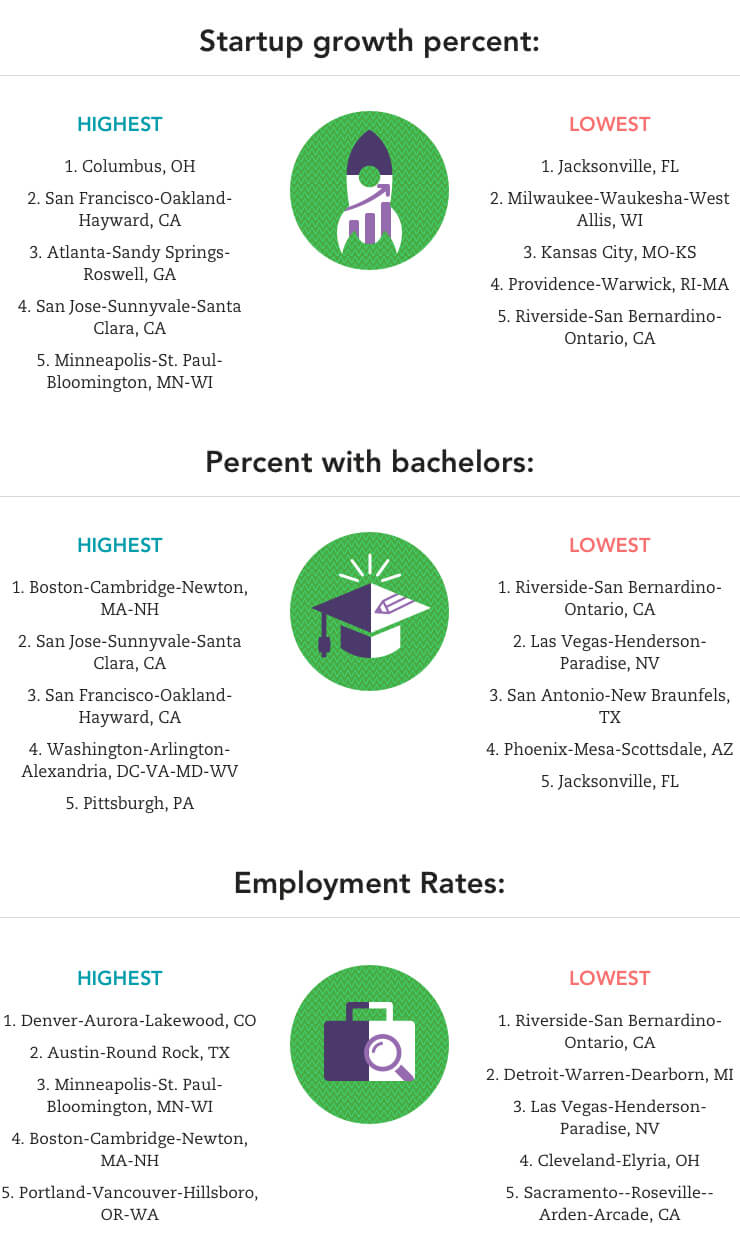 Startup growth percent:

HIGHEST

1. Columbus, OH
2. San Francisco-Oakland-Hayward, CA
3. Atlanta-Sandy Springs-Roswell, GA
4. San Jose-Sunnyvale-Santa Clara, CA
5. Minneapolis-St. Paul-Bloomington, MN-WI

LOWEST

1. Jacksonville, FL
2. Milwaukee-Waukesha-West Allis, WI
3. Kansas City, MO-KS
4. Providence-Warwick, RI-MA
5. Riverside-San Bernardino-Ontario, CA

Percent with bachelors:

HIGHEST

1. Boston-Cambridge-Newton, MA-NH
2. San Jose-Sunnyvale-Santa Clara, CA
3. San Francisco-Oakland-Hayward, CA
4. Washington-Arlington-Alexandria, DC-VA-MD-WV
5. Pittsburgh, PA

LOWEST

1. Riverside-San Bernardino-Ontario, CA
2. Las Vegas-Henderson-Paradise, NV
3. San Antonio-New Braunfels, TX
4. Phoenix-Mesa-Scottsdale, AZ
5. Jacksonville, FL

Employment Rates:

HIGHEST

1. Denver-Aurora-Lakewood, CO
2. Austin-Round Rock, TX
3. Minneapolis-St. Paul-Bloomington, MN-WI
4. Boston-Cambridge-Newton, MA-NH
5. Portland-Vancouver-Hillsboro, OR-WA

LOWEST

1. Riverside-San Bernardino-Ontario, CA
2. Detroit-Warren-Dearborn, MI
3. Las Vegas-Henderson-Paradise, NV
4. Cleveland-Elyria, OH
5. Sacramento--Roseville--Arden-Arcade, CA